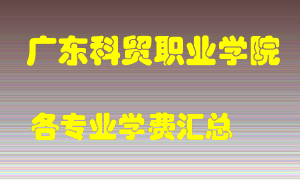 广东科贸职业学院

各专业学费汇总